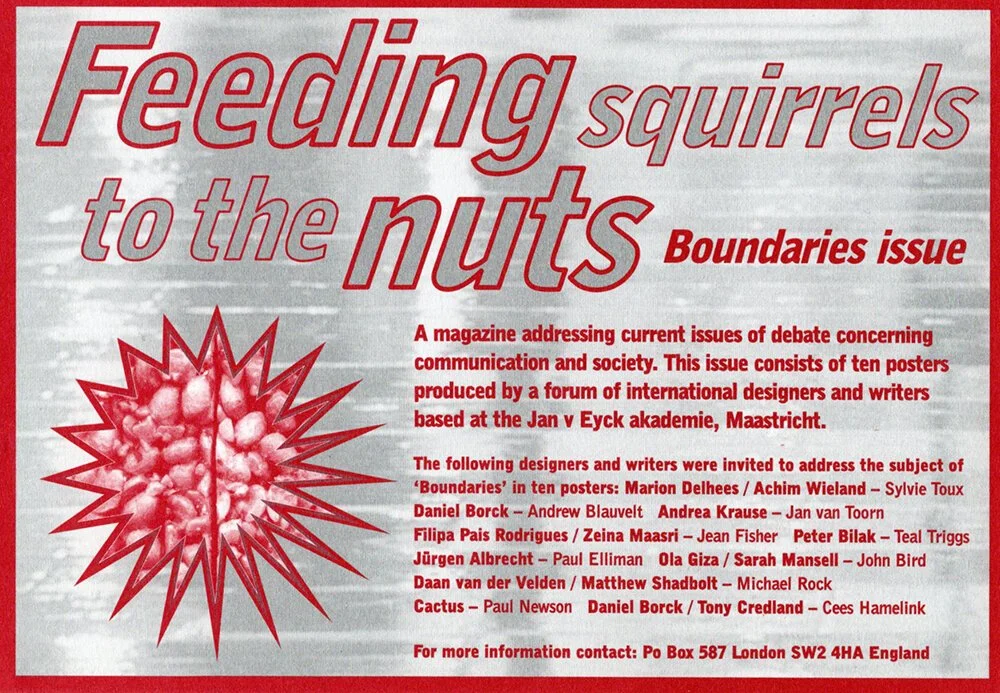 Feeding squirrels to the nuts Boundaries issue

A magazine addressing current issues of debate concerning communication and society. This issue consists of ten posters produced by a forum of international designers and writers based at the Jan v Eyck akademie, Maastricht.

The following designers and writers were invited to address the subject of 'Boundaries' in ten posters: Marion Delhees / Achim Wieland – Sylvie Toux Daniel Borck – Andrew Blauvelt Andrea Krause – Jan van Toorn Filipa Pais Rodrigues / Zeina Maasri – Jean Fisher Peter Bilak – Teal Triggs Jürgen Albrecht – Paul Elliman Ola Giza / Sarah Mansell – John Bird Daan van der Velden / Matthew Shadbolt – Michael Rock Cactus – Paul Newson Daniel Borck / Tony Credland – Cees Hamelink

For more information contact: Po Box 587 London SW2 4HA England